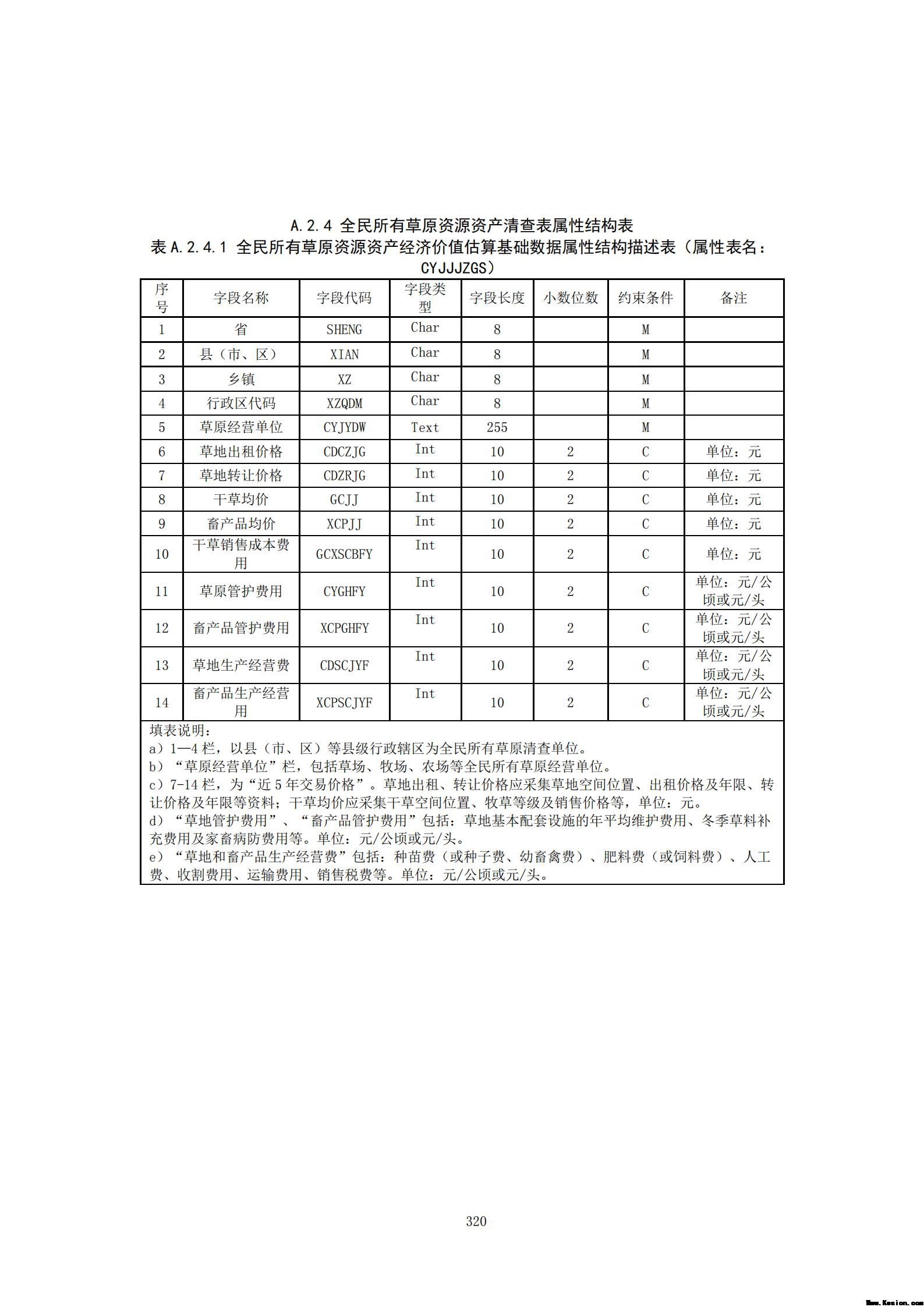 A.2.4 全民所有草原资源资产清查表属性结构表

表 A.2.4.1 全民所有草原资源资产经济价值估算基础数据属性结构描述表（属性表名：CYJJJZGS）

| 序号 | 字段名称 | 字段代码 | 字段类型 | 字段长度 | 小数位数 | 约束条件 | 备注 |
|---|---|---|---|---|---|---|---|
| 1 | 省 | SHENG | Char | 8 | | M | |
| 2 | 县（市、区） | XIAN | Char | 8 | | M | |
| 3 | 乡镇 | XZ | Char | 8 | | M | |
| 4 | 行政区代码 | XZQDM | Char | 8 | | M | |
| 5 | 草原经营单位 | CYJYDW | Text | 255 | | M | |
| 6 | 草地出租价格 | CDCZJG | Int | 10 | 2 | C | 单位：元 |
| 7 | 草地转让价格 | CDZRJG | Int | 10 | 2 | C | 单位：元 |
| 8 | 干草均价 | GCJJ | Int | 10 | 2 | C | 单位：元 |
| 9 | 畜产品均价 | XCPJJ | Int | 10 | 2 | C | 单位：元 |
| 10 | 干草销售成本费用 | GCXSCBFY | Int | 10 | 2 | C | 单位：元 |
| 11 | 草原管护费用 | CYGHFY | Int | 10 | 2 | C | 单位：元/公顷或元/头 |
| 12 | 畜产品管护费用 | XCPGHFY | Int | 10 | 2 | C | 单位：元/公顷或元/头 |
| 13 | 草地生产经营费 | CDSCJYF | Int | 10 | 2 | C | 单位：元/公顷或元/头 |
| 14 | 畜产品生产经营用 | XCPSCJYF | Int | 10 | 2 | C | 单位：元/公顷或元/头 |

填表说明：
a）1—4 栏，以县（市、区）等县级行政辖区为全民所有草原清查单位。
b）“草原经营单位”栏，包括草场、牧场、农场等全民所有草原经营单位。
c）7-14 栏，为“近 5 年交易价格”。草地出租、转让价格应采集草地空间位置、出租价格及年限、转让价格及年限等资料；干草均价应采集干草空间位置、牧草等级及销售价格等，单位：元。
d）“草地管护费用”、“畜产品管护费用”包括：草地基本配套设施的年平均维护费用、冬季草料补充费用及家畜病防费用等。单位：元/公顷或元/头。
e）“草地和畜产品生产经营费”包括：种苗费（或种子费、幼畜禽费）、肥料费（或饲料费）、人工费、收割费用、运输费用、销售税费等。单位：元/公顷或元/头。

320

Www.Kesion.com